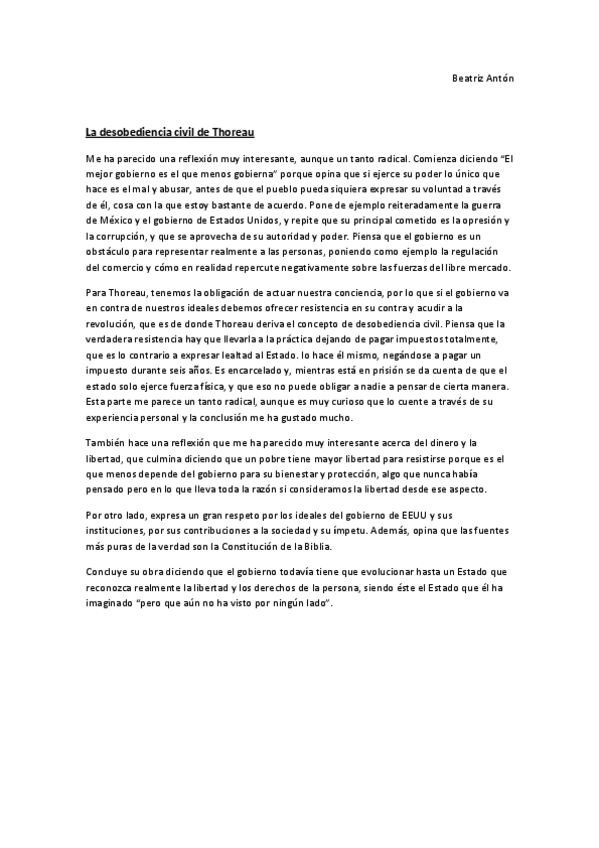 Beatriz Antón

La desobediencia civil de Thoreau

Me ha parecido una reflexión muy interesante, aunque un tanto radical. Comienza diciendo "El mejor gobierno es el que menos gobierna" porque opina que si ejerce su poder lo único que hace es el mal y abusar, antes de que el pueblo pueda siquiera expresar su voluntad a través de él, cosa con la que estoy bastante de acuerdo. Pone de ejemplo reiteradamente la guerra de México y el gobierno de Estados Unidos, y repite que su principal cometido es la opresión y la corrupción, y que se aprovecha de su autoridad y poder. Piensa que el gobierno es un obstáculo para representar realmente a las personas, poniendo como ejemplo la regulación del comercio y cómo en realidad repercute negativamente sobre las fuerzas del libre mercado.

Para Thoreau, tenemos la obligación de actuar nuestra conciencia, por lo que si el gobierno va en contra de nuestros ideales debemos ofrecer resistencia en su contra y acudir a la revolución, que es de donde Thoreau deriva el concepto de desobediencia civil. Piensa que la verdadera resistencia hay que llevarla a la práctica dejando de pagar impuestos totalmente, que es lo contrario a expresar lealtad al Estado. lo hace él mismo, negándose a pagar un impuesto durante seis años. Es encarcelado y, mientras está en prisión se da cuenta de que el estado solo ejerce fuerza física, y que eso no puede obligar a nadie a pensar de cierta manera. Esta parte me parece un tanto radical, aunque es muy curioso que lo cuente a través de su experiencia personal y la conclusión me ha gustado mucho.

También hace una reflexión que me ha parecido muy interesante acerca del dinero y la libertad, que culmina diciendo que un pobre tiene mayor libertad para resistirse porque es el que menos depende del gobierno para su bienestar y protección, algo que nunca había pensado pero en lo que lleva toda la razón si consideramos la libertad desde ese aspecto.

Por otro lado, expresa un gran respeto por los ideales del gobierno de EEUU y sus instituciones, por sus contribuciones a la sociedad y su ímpetu. Además, opina que las fuentes más puras de la verdad son la Constitución de la Biblia.

Concluye su obra diciendo que el gobierno todavía tiene que evolucionar hasta un Estado que reconozca realmente la libertad y los derechos de la persona, siendo éste el Estado que él ha imaginado "pero que aún no ha visto por ningún lado".